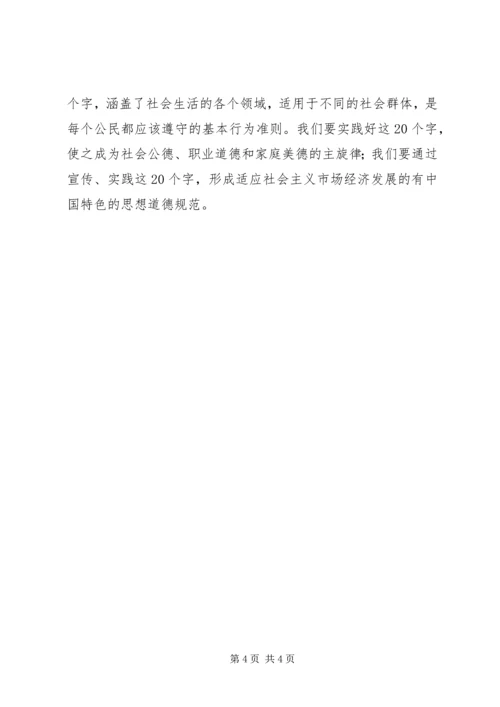 个字，涵盖了社会生活的各个领域，适用于不同的社会群体，是每个公民都应该遵守的基本行为准则。我们要实践好这20个字，使之成为社会公德、职业道德和家庭美德的主旋律；我们要通过宣传、实践这20个字，形成适应社会主义市场经济发展的有中国特色的思想道德规范。

第4页 共4页